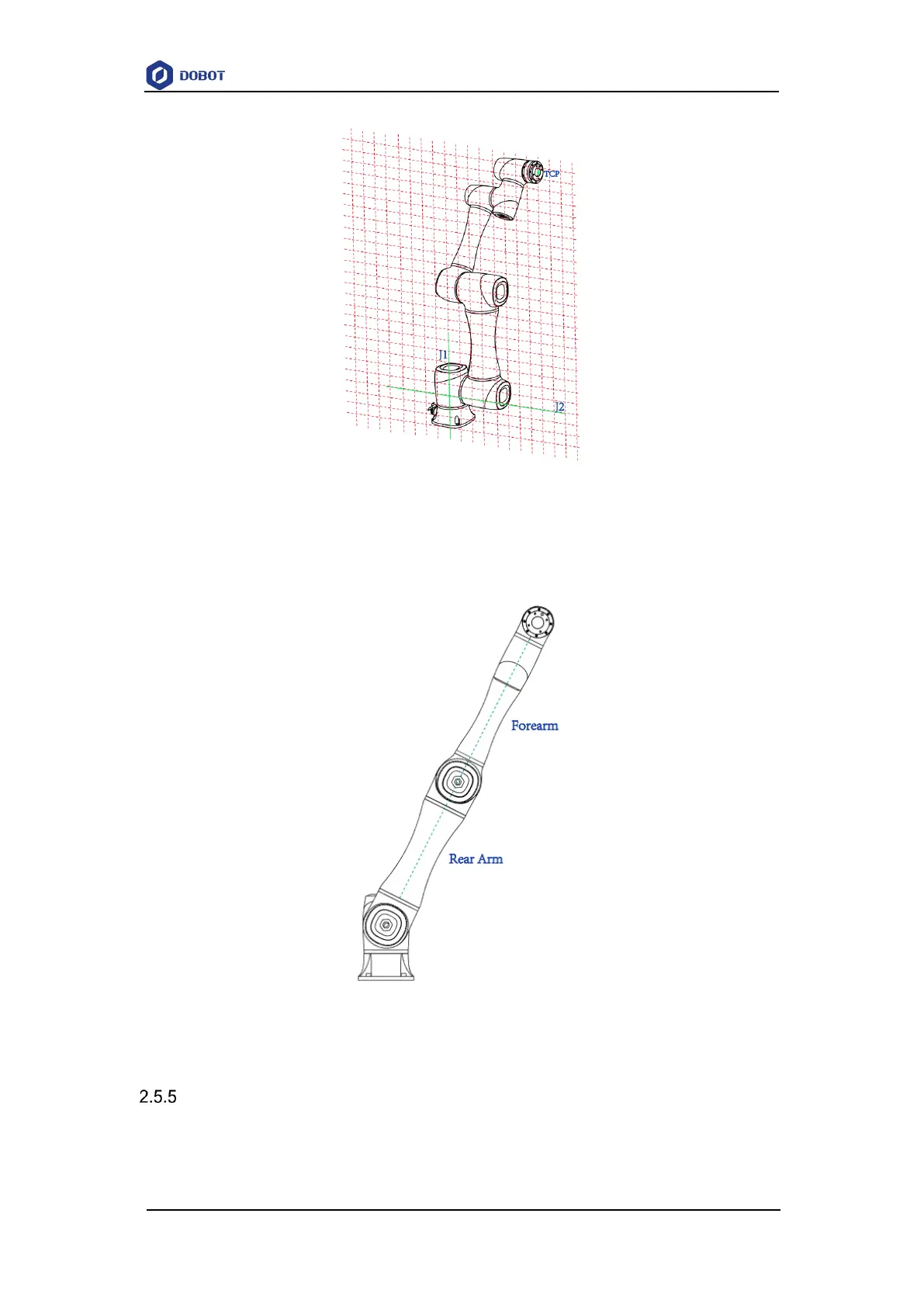 DOBOT

TCP

J1

J2

Forearm

Rear Arm

2.5.5